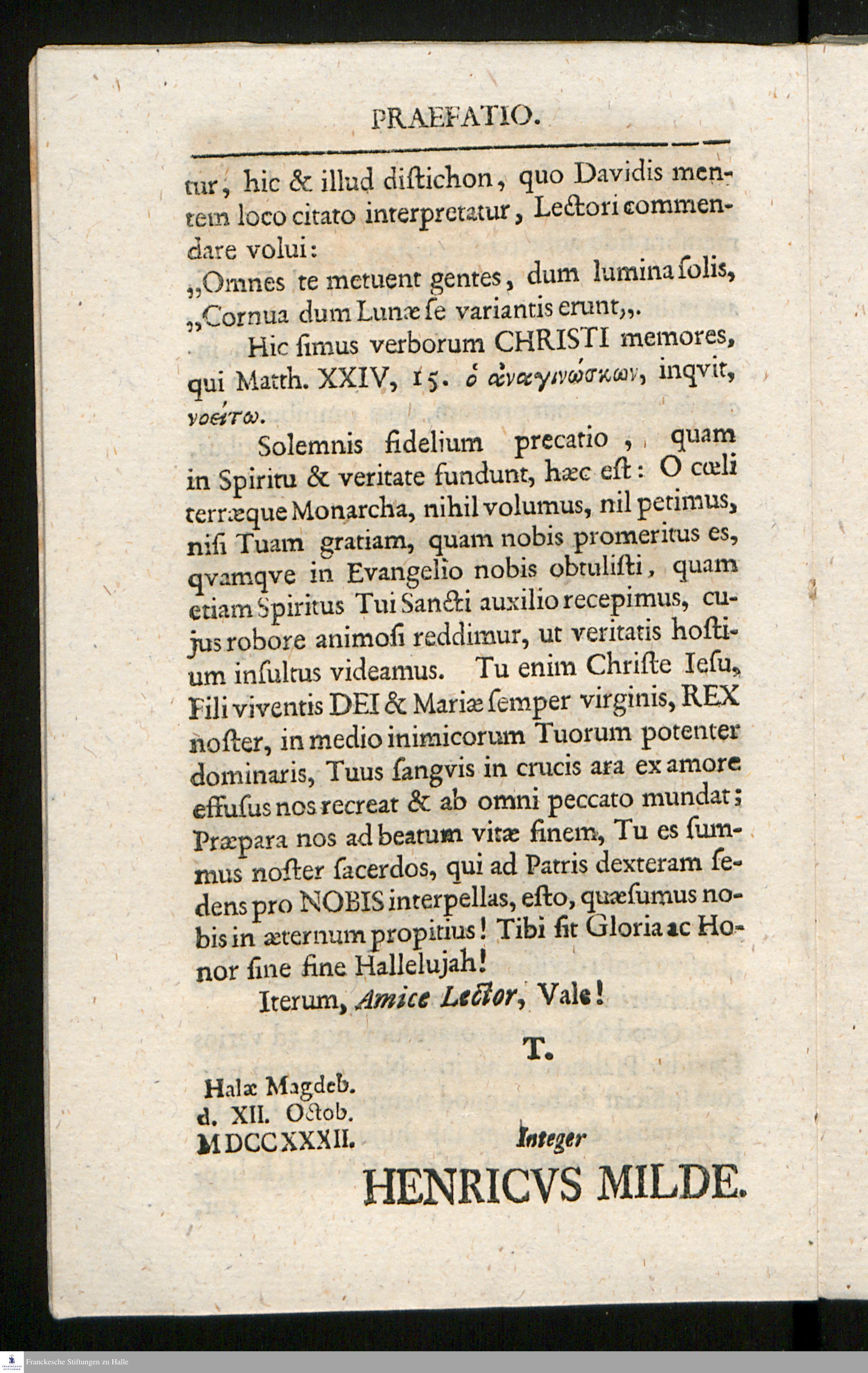 PRAEFATIO.

tur, hic & illud diſtichon, quo Davidis mentem loco citato interpretatur, Lectori commendare volui:
„Omnes te metuent gentes, dum lumina ſolis,
„Cornua dum Lunæ ſe variantis erunt„.

Hic ſimus verborum CHRISTI memores, qui Matth. XXIV, 15. ὁ ἀναγινώσκων, inqvit, νοείτω.

Solemnis fidelium precatio, quam in Spiritu & veritate fundunt, hæc eſt: O cœli terræque Monarcha, nihil volumus, nil petimus, niſi Tuam gratiam, quam nobis promeritus es, qvamqve in Evangelio nobis obtuliſti, quam etiam Spiritus Tui Sancti auxilio recepimus, cujus robore animoſi reddimur, ut veritatis hoſtium inſultus videamus. Tu enim Chriſte Ieſu, Fili viventis DEI & Mariæ ſemper virginis, REX noſter, in medio inimicorum Tuorum potenter dominaris, Tuus ſangvis in crucis ara ex amore effuſus nos recreat & ab omni peccato mundat; Præpara nos ad beatum vitæ finem, Tu es ſummus noſter ſacerdos, qui ad Patris dexteram ſedens pro NOBIS interpellas, eſto, quæſumus nobis in æternum propitius! Tibi ſit Gloria ac Honor ſine fine Hallelujah!

Iterum, Amice Lector, Vale!

T.

Halæ Magdeb.
d. XII. Octob.
MDCCXXXII.

Integer
HENRICVS MILDE.

Franckesche Stiftungen zu Halle